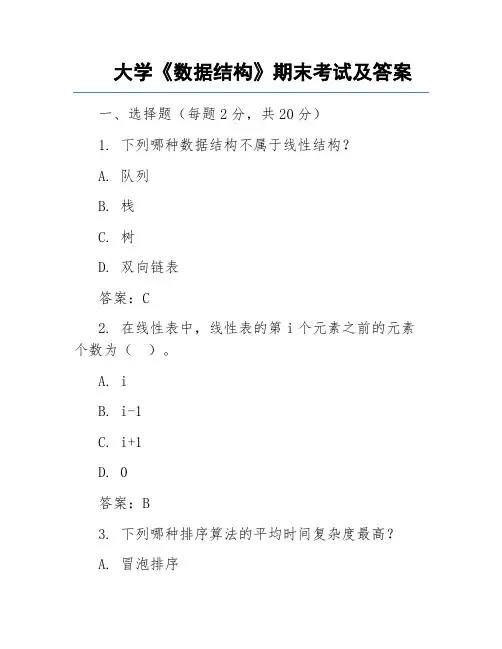 大学《数据结构》期末考试及答案

一、选择题（每题 2 分，共 20 分）

1. 下列哪种数据结构不属于线性结构？

A. 队列

B. 栈

C. 树

D. 双向链表

答案：C

2. 在线性表中，线性表的第 i 个元素之前的元素个数为（ ）。

A. i

B. i-1

C. i+1

D. 0

答案：B

3. 下列哪种排序算法的平均时间复杂度最高？

A. 冒泡排序